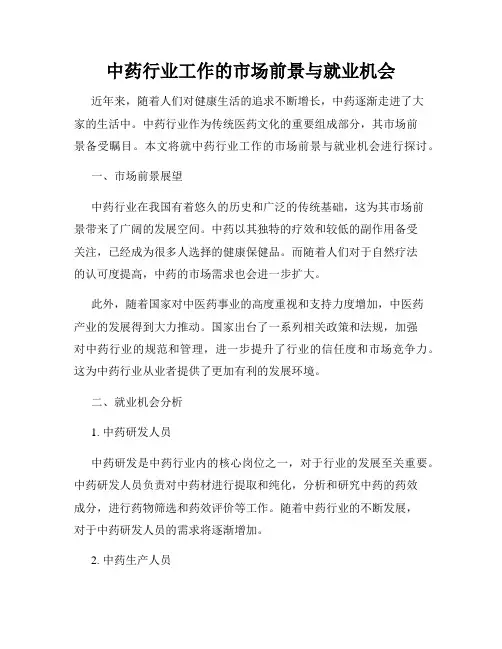 中药行业工作的市场前景与就业机会

近年来，随着人们对健康生活的追求不断增长，中药逐渐走进了大家的生活中。中药行业作为传统医药文化的重要组成部分，其市场前景备受瞩目。本文将就中药行业工作的市场前景与就业机会进行探讨。

一、市场前景展望

中药行业在我国有着悠久的历史和广泛的传统基础，这为其市场前景带来了广阔的发展空间。中药以其独特的疗效和较低的副作用备受关注，已经成为很多人选择的健康保健品。而随着人们对于自然疗法的认可度提高，中药的市场需求也会进一步扩大。

此外，随着国家对中医药事业的高度重视和支持力度增加，中医药产业的发展得到大力推动。国家出台了一系列相关政策和法规，加强对中药行业的规范和管理，进一步提升了行业的信任度和市场竞争力。这为中药行业从业者提供了更加有利的发展环境。

二、就业机会分析

1. 中药研发人员

中药研发是中药行业内的核心岗位之一，对于行业的发展至关重要。中药研发人员负责对中药材进行提取和纯化，分析和研究中药的药效成分，进行药物筛选和药效评价等工作。随着中药行业的不断发展，对于中药研发人员的需求将逐渐增加。

2. 中药生产人员